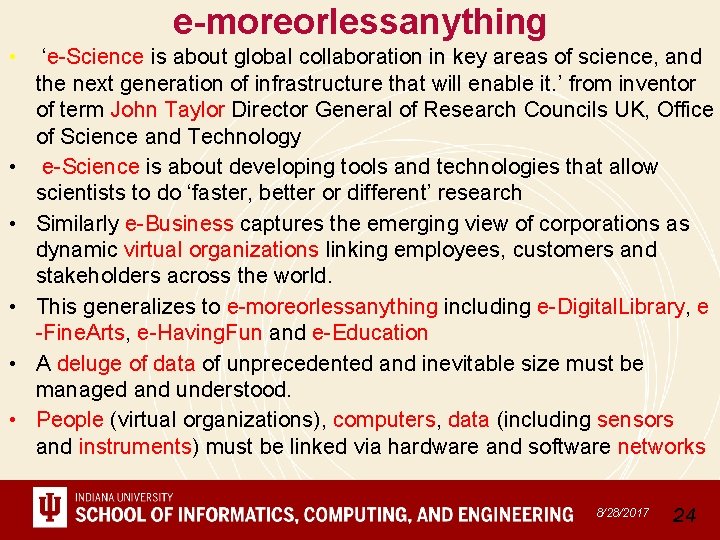 e-moreorlessanything

• 'e-Science is about global collaboration in key areas of science, and the next generation of infrastructure that will enable it.' from inventor of term John Taylor Director General of Research Councils UK, Office of Science and Technology
• e-Science is about developing tools and technologies that allow scientists to do 'faster, better or different' research
• Similarly e-Business captures the emerging view of corporations as dynamic virtual organizations linking employees, customers and stakeholders across the world.
• This generalizes to e-moreorlessanything including e-DigitalLibrary, e -FineArts, e-HavingFun and e-Education
• A deluge of data of unprecedented and inevitable size must be managed and understood.
• People (virtual organizations), computers, data (including sensors and instruments) must be linked via hardware and software networks

INDIANA UNIVERSITY
SCHOOL OF INFORMATICS, COMPUTING, AND ENGINEERING
8/28/2017
24